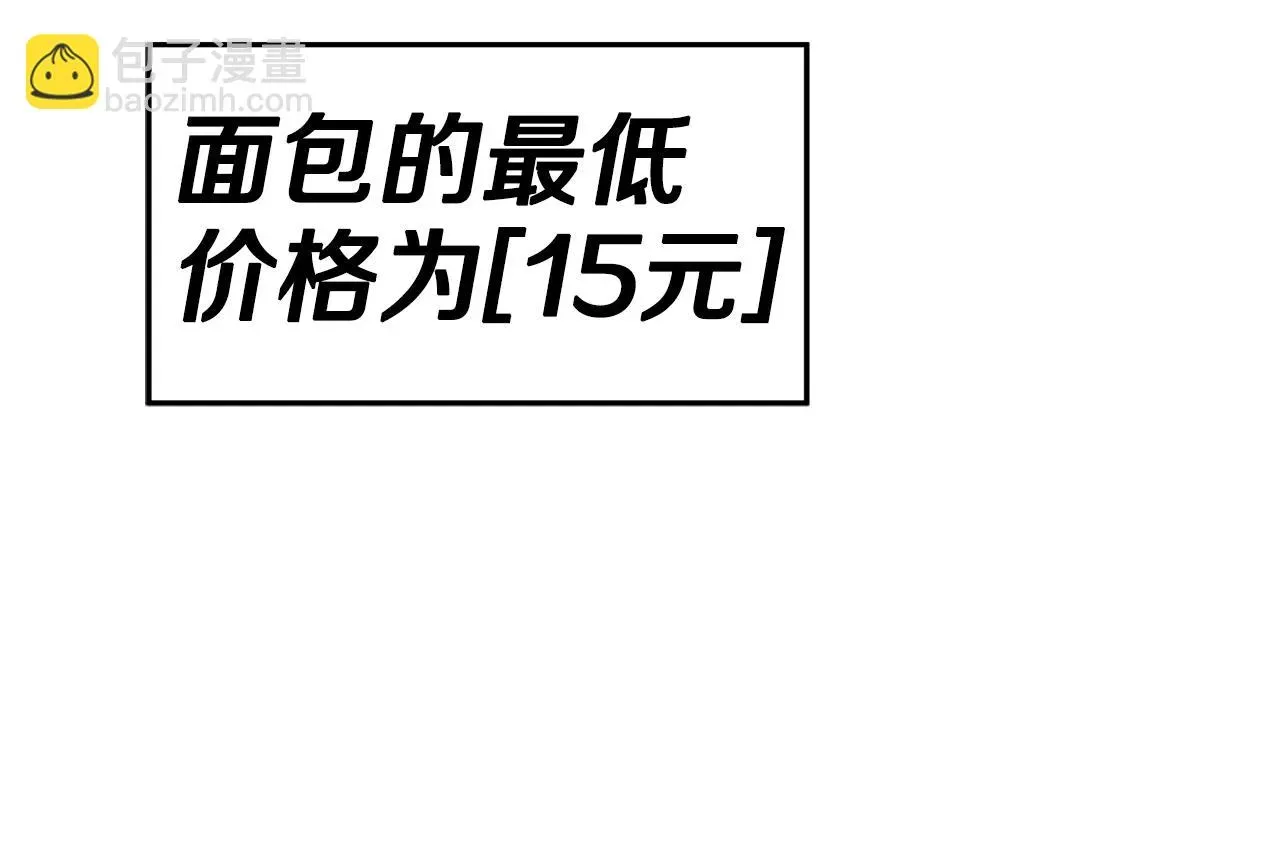 包子漫畫
baozimh.com

面包的最低价格为[15元]